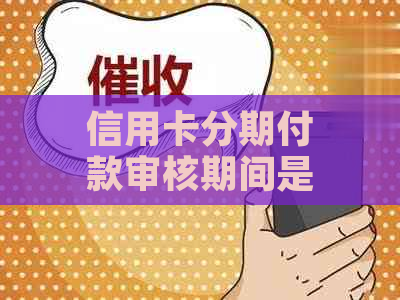 催收

信用卡分期付款审核期间是